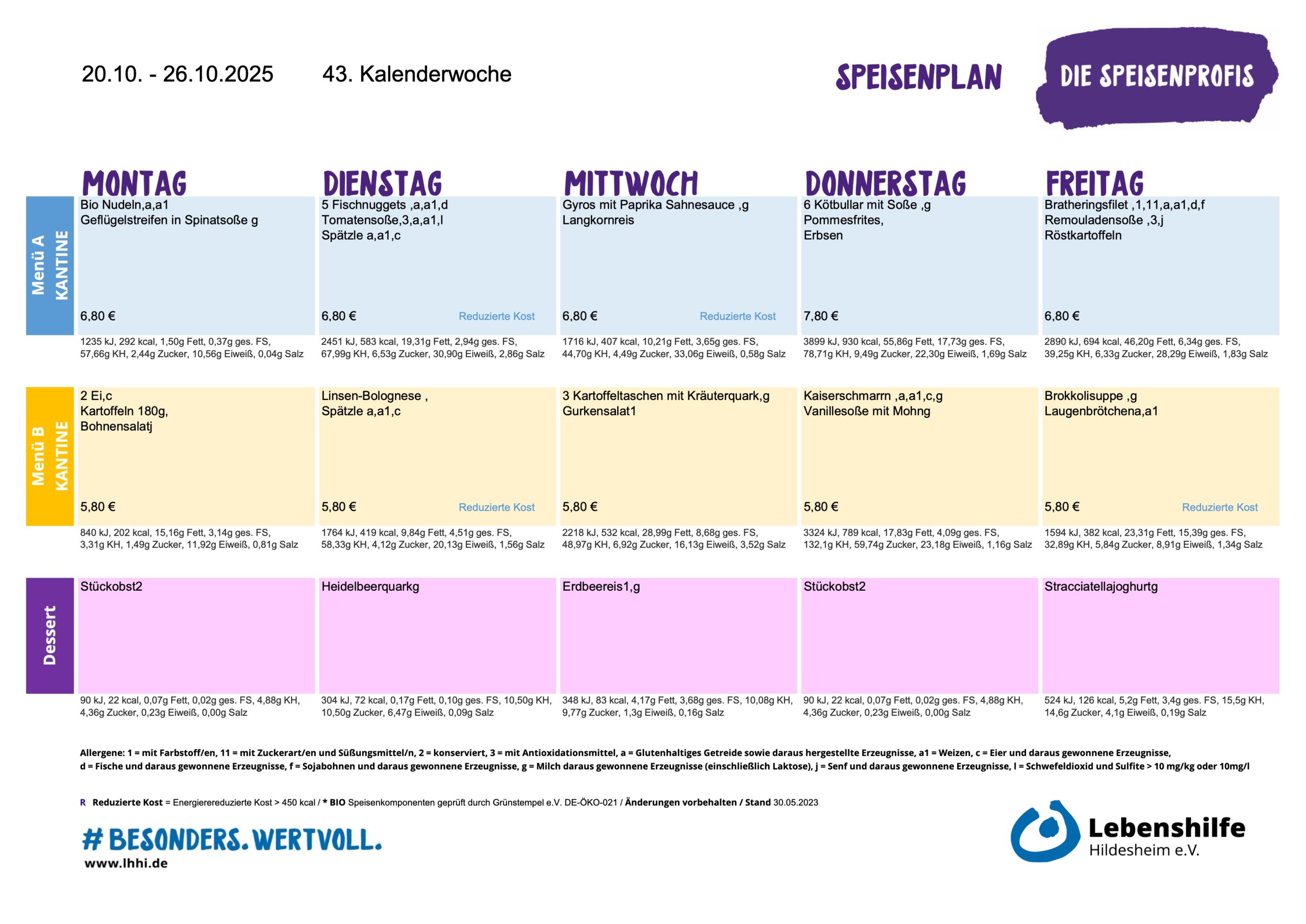 20.10. - 26.10.2025 43. Kalenderwoche

SPEISENPLAN

DIE SPEISENPROFIS

| | MONTAG | DIENSTAG | MITTWOCH | DONNERSTAG | FREITAG |
|---|---|---|---|---|---|
| Menü A KANTINE | Bio Nudeln,a,a1 Geflügelstreifen in Spinatsoße g 6,80 € | 5 Fischnuggets ,a,a1,d Tomatensoße,3,a,a1,l Spätzle a,a1,c 6,80 € Reduzierte Kost | Gyros mit Paprika Sahnesauce ,g Langkornreis 6,80 € Reduzierte Kost | 6 Kötbullar mit Soße ,g Pommesfrites, Erbsen 7,80 € | Bratheringsfilet ,1,11,a,a1,d,f Remouladensoße ,3,j Röstkartoffeln 6,80 € |
| | 1235 kJ, 292 kcal, 1,50g Fett, 0,37g ges. FS, 57,66g KH, 2,44g Zucker, 10,56g Eiweiß, 0,04g Salz | 2451 kJ, 583 kcal, 19,31g Fett, 2,94g ges. FS, 67,99g KH, 6,53g Zucker, 30,90g Eiweiß, 2,86g Salz | 1716 kJ, 407 kcal, 10,21g Fett, 3,65g ges. FS, 44,70g KH, 4,49g Zucker, 33,06g Eiweiß, 0,58g Salz | 3899 kJ, 930 kcal, 55,86g Fett, 17,73g ges. FS, 78,71g KH, 9,49g Zucker, 22,30g Eiweiß, 1,69g Salz | 2890 kJ, 694 kcal, 46,20g Fett, 6,34g ges. FS, 39,25g KH, 6,33g Zucker, 28,29g Eiweiß, 1,83g Salz |
| Menü B KANTINE | 2 Ei,c Kartoffeln 180g, Bohnensalatj 5,80 € | Linsen-Bolognese , Spätzle a,a1,c 5,80 € Reduzierte Kost | 3 Kartoffeltaschen mit Kräuterquark,g Gurkensalat1 5,80 € | Kaiserschmarrn ,a,a1,c,g Vanillesoße mit Mohng 5,80 € | Brokkolisuppe ,g Laugenbrötchena,a1 5,80 € Reduzierte Kost |
| | 840 kJ, 202 kcal, 15,16g Fett, 3,14g ges. FS, 3,31g KH, 1,49g Zucker, 11,92g Eiweiß, 0,81g Salz | 1764 kJ, 419 kcal, 9,84g Fett, 4,51g ges. FS, 58,33g KH, 4,12g Zucker, 20,13g Eiweiß, 1,56g Salz | 2218 kJ, 532 kcal, 28,99g Fett, 8,68g ges. FS, 48,97g KH, 6,92g Zucker, 16,13g Eiweiß, 3,52g Salz | 3324 kJ, 789 kcal, 17,83g Fett, 4,09g ges. FS, 132,1g KH, 59,74g Zucker, 23,18g Eiweiß, 1,16g Salz | 1594 kJ, 382 kcal, 23,31g Fett, 15,39g ges. FS, 32,89g KH, 5,84g Zucker, 8,91g Eiweiß, 1,34g Salz |
| Dessert | Stückobst2 | Heidelbeerquarkg | Erdbeereis1,g | Stückobst2 | Stracciatellajoghurtg |
| | 90 kJ, 22 kcal, 0,07g Fett, 0,02g ges. FS, 4,88g KH, 4,36g Zucker, 0,23g Eiweiß, 0,00g Salz | 304 kJ, 72 kcal, 0,17g Fett, 0,10g ges. FS, 10,50g KH, 10,50g Zucker, 6,47g Eiweiß, 0,09g Salz | 348 kJ, 83 kcal, 4,17g Fett, 3,68g ges. FS, 10,08g KH, 9,77g Zucker, 1,3g Eiweiß, 0,16g Salz | 90 kJ, 22 kcal, 0,07g Fett, 0,02g ges. FS, 4,88g KH, 4,36g Zucker, 0,23g Eiweiß, 0,00g Salz | 524 kJ, 126 kcal, 5,2g Fett, 3,4g ges. FS, 15,5g KH, 14,6g Zucker, 4,1g Eiweiß, 0,19g Salz |

Allergene: 1 = mit Farbstoff/en, 11 = mit Zuckerart/en und Süßungsmittel/n, 2 = konserviert, 3 = mit Antioxidationsmittel, a = Glutenhaltiges Getreide sowie daraus hergestellte Erzeugnisse, a1 = Weizen, c = Eier und daraus gewonnene Erzeugnisse, d = Fische und daraus gewonnene Erzeugnisse, f = Sojabohnen und daraus gewonnene Erzeugnisse, g = Milch daraus gewonnene Erzeugnisse (einschließlich Laktose), j = Senf und daraus gewonnene Erzeugnisse, l = Schwefeldioxid und Sulfite > 10 mg/kg oder 10mg/l

R Reduzierte Kost = Energiereduzierte Kost > 450 kcal / * BIO Speisenkomponenten geprüft durch Grünstempel e.V. DE-ÖKO-021 / Änderungen vorbehalten / Stand 30.05.2023

# BESONDERS. WERTVOLL.
www.lhhi.de

Lebenshilfe Hildesheim e.V.